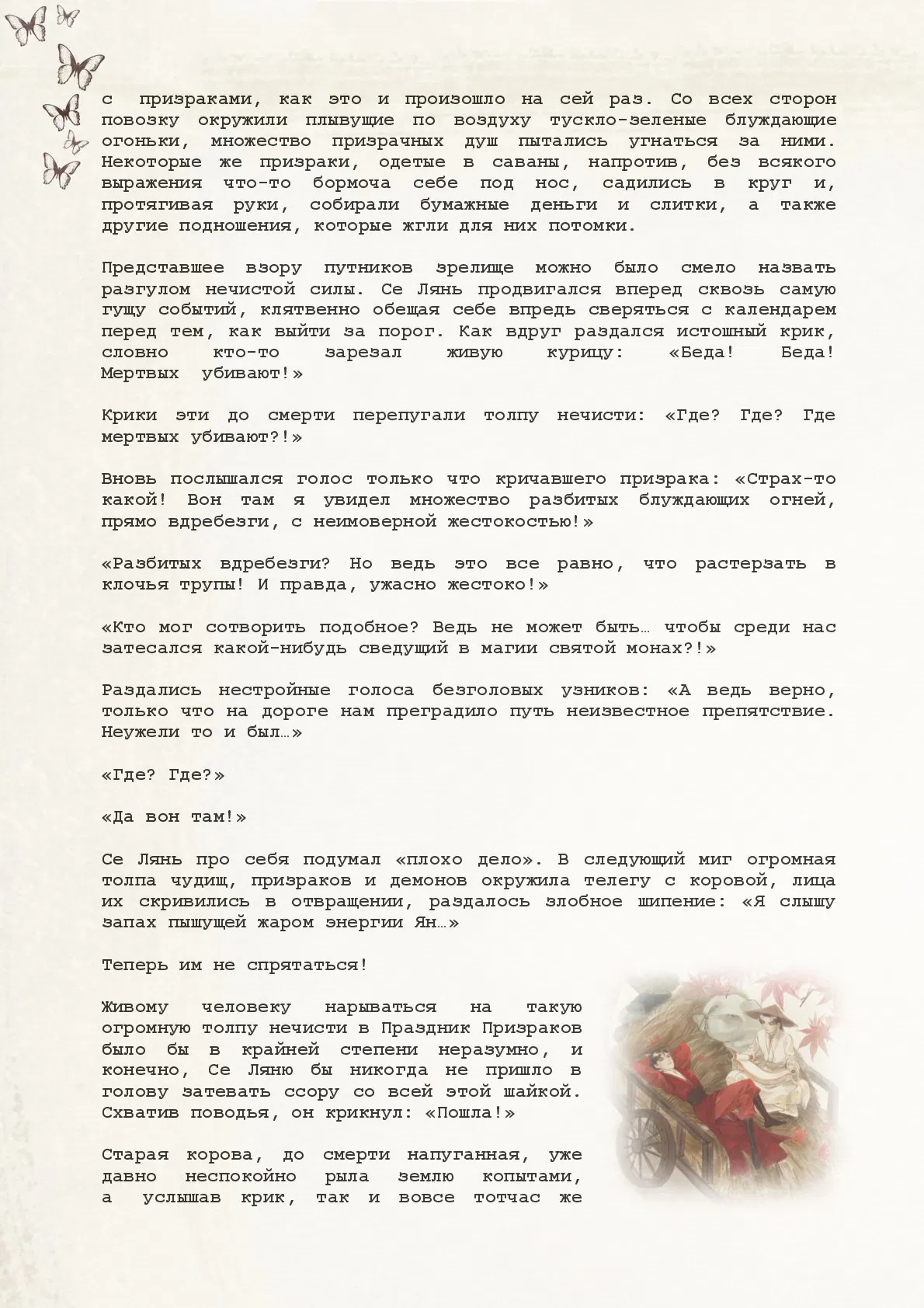 с призраками, как это и произошло на сей раз. Со всех сторон повозку окружили плывущие по воздуху тускло-зеленые блуждающие огоньки, множество призрачных душ пытались угнаться за ними. Некоторые же призраки, одетые в саваны, напротив, без всякого выражения что-то бормоча себе под нос, садились в круг и, протягивая руки, собирали бумажные деньги и слитки, а также другие подношения, которые жгли для них потомки.

Представшее взору путников зрелище можно было смело назвать разгулом нечистой силы. Се Лянь продвигался вперед сквозь самую гущу событий, клятвенно обещая себе впредь сверяться с календарем перед тем, как выйти за порог. Как вдруг раздался истошный крик, словно кто-то зарезал живую курицу: «Беда! Беда! Мертвых убивают!»

Крики эти до смерти перепугали толпу нечисти: «Где? Где? Где мертвых убивают?!»

Вновь послышался голос только что кричавшего призрака: «Страх-то какой! Вон там я увидел множество разбитых блуждающих огней, прямо вдребезги, с неимоверной жестокостью!»

«Разбитых вдребезги? Но ведь это все равно, что растерзать в клочья трупы! И правда, ужасно жестоко!»

«Кто мог сотворить подобное? Ведь не может быть… чтобы среди нас затесался какой-нибудь сведущий в магии святой монах?!»

Раздались нестройные голоса безголовых узников: «А ведь верно, только что на дороге нам преградило путь неизвестное препятствие. Неужели то и был…»

«Где? Где?»

«Да вон там!»

Се Лянь про себя подумал «плохо дело». В следующий миг огромная толпа чудищ, призраков и демонов окружила телегу с коровой, лица их скривились в отвращении, раздалось злобное шипение: «Я слышу запах пышущей жаром энергии Ян…»

Теперь им не спрятаться!

Живому человеку нарываться на такую огромную толпу нечисти в Праздник Призраков было бы в крайней степени неразумно, и конечно, Се Ляню бы никогда не пришло в голову затевать ссору со всей этой шайкой. Схватив поводья, он крикнул: «Пошла!»

Старая корова, до смерти напуганная, уже давно неспокойно рыла землю копытами, а услышав крик, так и вовсе тотчас же